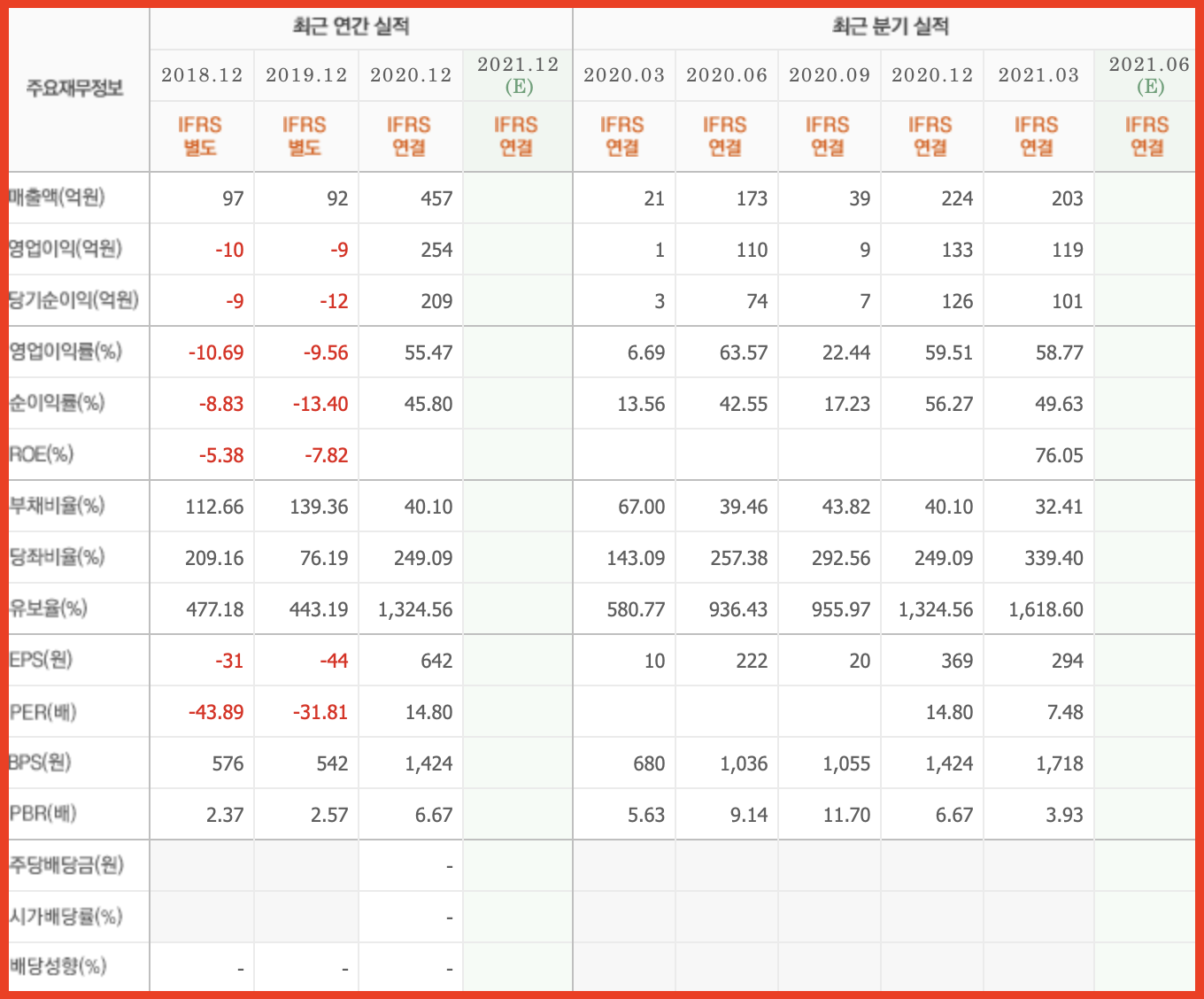 | 주요재무정보 | 최근 연간 실적 | | | | 최근 분기 실적 | | | | | |
|---|---|---|---|---|---|---|---|---|---|---|
| | 2018.12 | 2019.12 | 2020.12 | 2021.12 (E) | 2020.03 | 2020.06 | 2020.09 | 2020.12 | 2021.03 | 2021.06 (E) |
| | IFRS 별도 | IFRS 별도 | IFRS 연결 | IFRS 연결 | IFRS 연결 | IFRS 연결 | IFRS 연결 | IFRS 연결 | IFRS 연결 | IFRS 연결 |
| 매출액(억원) | 97 | 92 | 457 | | 21 | 173 | 39 | 224 | 203 | |
| 영업이익(억원) | -10 | -9 | 254 | | 1 | 110 | 9 | 133 | 119 | |
| 당기순이익(억원) | -9 | -12 | 209 | | 3 | 74 | 7 | 126 | 101 | |
| 영업이익률(%) | -10.69 | -9.56 | 55.47 | | 6.69 | 63.57 | 22.44 | 59.51 | 58.77 | |
| 순이익률(%) | -8.83 | -13.40 | 45.80 | | 13.56 | 42.55 | 17.23 | 56.27 | 49.63 | |
| ROE(%) | -5.38 | -7.82 | | | | | | | 76.05 | |
| 부채비율(%) | 112.66 | 139.36 | 40.10 | | 67.00 | 39.46 | 43.82 | 40.10 | 32.41 | |
| 당좌비율(%) | 209.16 | 76.19 | 249.09 | | 143.09 | 257.38 | 292.56 | 249.09 | 339.40 | |
| 유보율(%) | 477.18 | 443.19 | 1,324.56 | | 580.77 | 936.43 | 955.97 | 1,324.56 | 1,618.60 | |
| EPS(원) | -31 | -44 | 642 | | 10 | 222 | 20 | 369 | 294 | |
| PER(배) | -43.89 | -31.81 | 14.80 | | | | | 14.80 | 7.48 | |
| BPS(원) | 576 | 542 | 1,424 | | 680 | 1,036 | 1,055 | 1,424 | 1,718 | |
| PBR(배) | 2.37 | 2.57 | 6.67 | | 5.63 | 9.14 | 11.70 | 6.67 | 3.93 | |
| 주당배당금(원) | | | - | | | | | | | |
| 시가배당률(%) | | | - | | | | | | | |
| 배당성향(%) | - | - | - | | | | | | | |